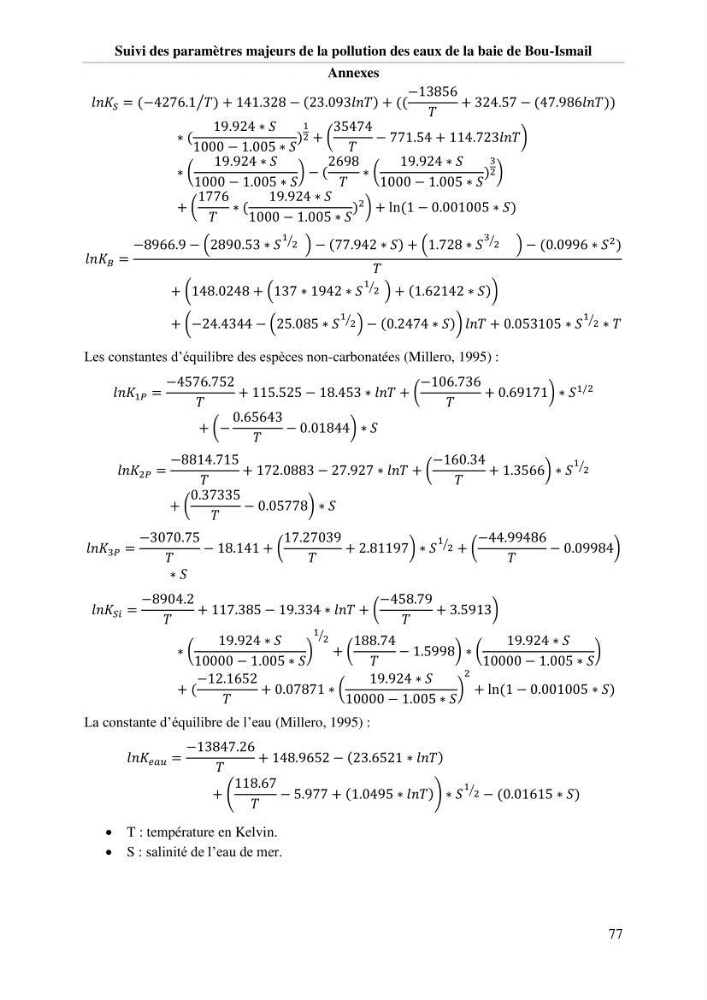 Suivi des paramètres majeurs de la pollution des eaux de la baie de Bou-Ismail

Annexes

$lnK_S = (-4276.1/T) + 141.328 - (23.093lnT) + ((\frac{-13856}{T} + 324.57 - (47.986lnT)) * (\frac{19.924 * S}{1000 - 1.005 * S})^{\frac{1}{2}} + \left(\frac{35474}{T} - 771.54 + 114.723lnT\right) * \left(\frac{19.924 * S}{1000 - 1.005 * S}\right) - (\frac{2698}{T} * \left(\frac{19.924 * S}{1000 - 1.005 * S}\right)^{\frac{3}{2}}) + \left(\frac{1776}{T} * (\frac{19.924 * S}{1000 - 1.005 * S})^2\right) + \ln(1 - 0.001005 * S)$

$lnK_B = \frac{-8966.9 - \left(2890.53 * S^{1/2}\right) - (77.942 * S) + \left(1.728 * S^{3/2}\right) - (0.0996 * S^2)}{T} + \left(148.0248 + \left(137 * 1942 * S^{1/2}\right) + (1.62142 * S)\right) + \left(-24.4344 - \left(25.085 * S^{1/2}\right) - (0.2474 * S)\right) lnT + 0.053105 * S^{1/2} * T$

Les constantes d'équilibre des espèces non-carbonatées (Millero, 1995) :

$lnK_{1P} = \frac{-4576.752}{T} + 115.525 - 18.453 * lnT + \left(\frac{-106.736}{T} + 0.69171\right) * S^{1/2} + \left(-\frac{0.65643}{T} - 0.01844\right) * S$

$lnK_{2P} = \frac{-8814.715}{T} + 172.0883 - 27.927 * lnT + \left(\frac{-160.34}{T} + 1.3566\right) * S^{1/2} + \left(\frac{0.37335}{T} - 0.05778\right) * S$

$lnK_{3P} = \frac{-3070.75}{T} - 18.141 + \left(\frac{17.27039}{T} + 2.81197\right) * S^{1/2} + \left(\frac{-44.99486}{T} - 0.09984\right) * S$

$lnK_{Si} = \frac{-8904.2}{T} + 117.385 - 19.334 * lnT + \left(\frac{-458.79}{T} + 3.5913\right) * \left(\frac{19.924 * S}{10000 - 1.005 * S}\right)^{1/2} + \left(\frac{188.74}{T} - 1.5998\right) * \left(\frac{19.924 * S}{10000 - 1.005 * S}\right) + (\frac{-12.1652}{T} + 0.07871 * \left(\frac{19.924 * S}{10000 - 1.005 * S}\right)^2 + \ln(1 - 0.001005 * S)$

La constante d'équilibre de l'eau (Millero, 1995) :

$lnK_{eau} = \frac{-13847.26}{T} + 148.9652 - (23.6521 * lnT) + \left(\frac{118.67}{T} - 5.977 + (1.0495 * lnT)\right) * S^{1/2} - (0.01615 * S)$

• T : température en Kelvin.
• S : salinité de l'eau de mer.

77